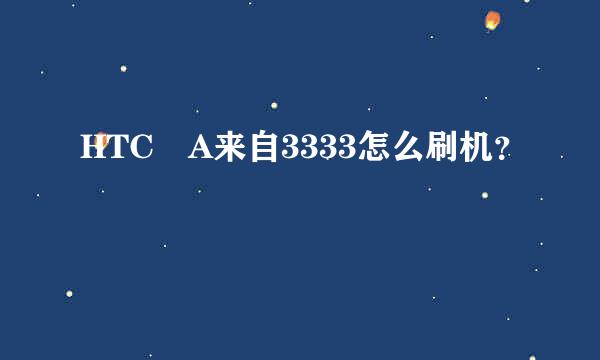 HTC A来自3333怎么刷机?